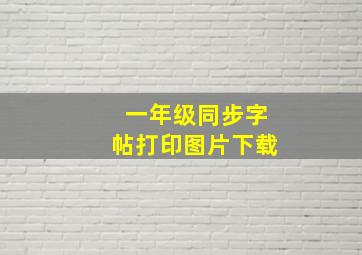 一年级同步字帖打印图片下载